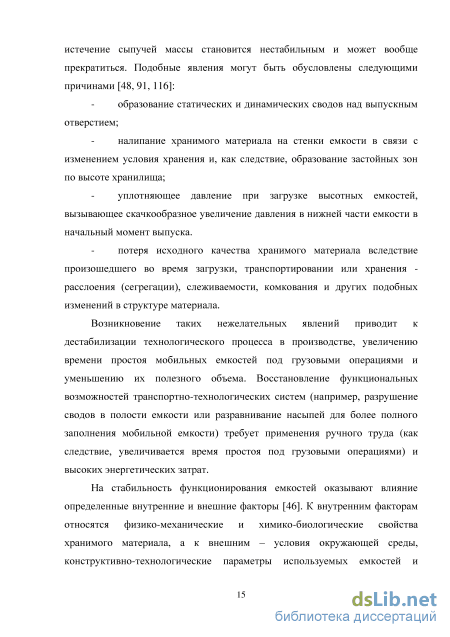 истечение сыпучей массы становится нестабильным и может вообще прекратиться. Подобные явления могут быть обусловлены следующими причинами [48, 91, 116]:

- образование статических и динамических сводов над выпускным отверстием;

- налипание хранимого материала на стенки емкости в связи с изменением условия хранения и, как следствие, образование застойных зон по высоте хранилища;

- уплотняющее давление при загрузке высотных емкостей, вызывающее скачкообразное увеличение давления в нижней части емкости в начальный момент выпуска.

- потеря исходного качества хранимого материала вследствие произошедшего во время загрузки, транспортировании или хранения - расслоения (сегрегации), слеживаемости, комкования и других подобных изменений в структуре материала.

Возникновение таких нежелательных явлений приводит к дестабилизации технологического процесса в производстве, увеличению времени простоя мобильных емкостей под грузовыми операциями и уменьшению их полезного объема. Восстановление функциональных возможностей транспортно-технологических систем (например, разрушение сводов в полости емкости или разравнивание насыпей для более полного заполнения мобильной емкости) требует применения ручного труда (как следствие, увеличивается время простоя под грузовыми операциями) и высоких энергетических затрат.

На стабильность функционирования емкостей оказывают влияние определенные внутренние и внешние факторы [46]. К внутренним факторам относятся физико-механические и химико-биологические свойства хранимого материала, а к внешним – условия окружающей среды, конструктивно-технологические параметры используемых емкостей и

15

dsLib.net
библиотека диссертаций